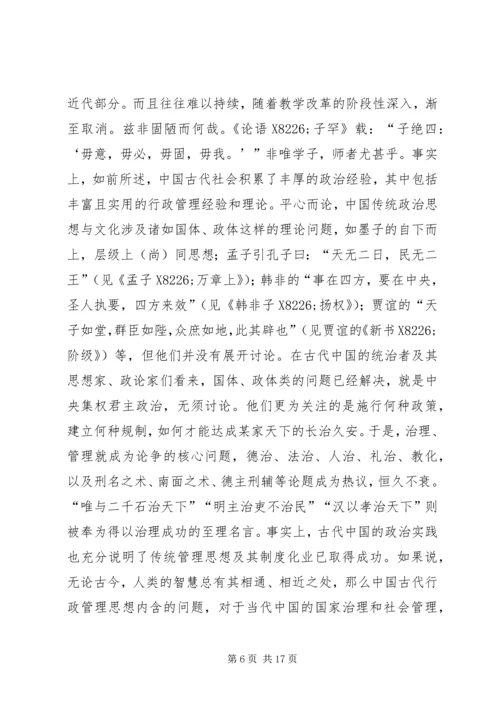 近代部分。而且往往难以持续，随着教学改革的阶段性深入，渐至取消。兹非固陋而何哉。《论语 X8226;子罕》载：“子绝四：‘毋意，毋必，毋固，毋我。’”非唯学子，师者尤甚乎。事实上，如前所述，中国古代社会积累了丰厚的政治经验，其中包括丰富且实用的行政管理经验和理论。平心而论，中国传统政治思想与文化涉及诸如国体、政体这样的理论问题，如墨子的自下而上，层级上（尚）同思想；孟子引孔子曰：“天无二日，民无二王”（见《孟子 X8226;万章上》）；韩非的“事在四方，要在中央，圣人执要，四方来效”（见《韩非子 X8226;扬权》）；贾谊的“天子如堂，群臣如陛，众庶如地，此其辟也”（见贾谊的《新书 X8226;阶级》）等，但他们并没有展开讨论。在古代中国的统治者及其思想家、政论家们看来，国体、政体类的问题已经解决，就是中央集权君主政治，无须讨论。他们更为关注的是施行何种政策，建立何种规制，如何才能达成某家天下的长治久安。于是，治理、管理就成为论争的核心问题，德治、法治、人治、礼治、教化，以及刑名之术、南面之术、德主刑辅等论题成为热议，恒久不衰。“唯与二千石治天下”“明主治吏不治民”“汉以孝治天下”则被奉为得以治理成功的至理名言。事实上，古代中国的政治实践也充分说明了传统管理思想及其制度化业已取得成功。如果说，无论古今，人类的智慧总有其相通、相近之处，那么中国古代行政管理思想内含的问题，对于当代中国的国家治理和社会管理，

第 6 页 共 17 页